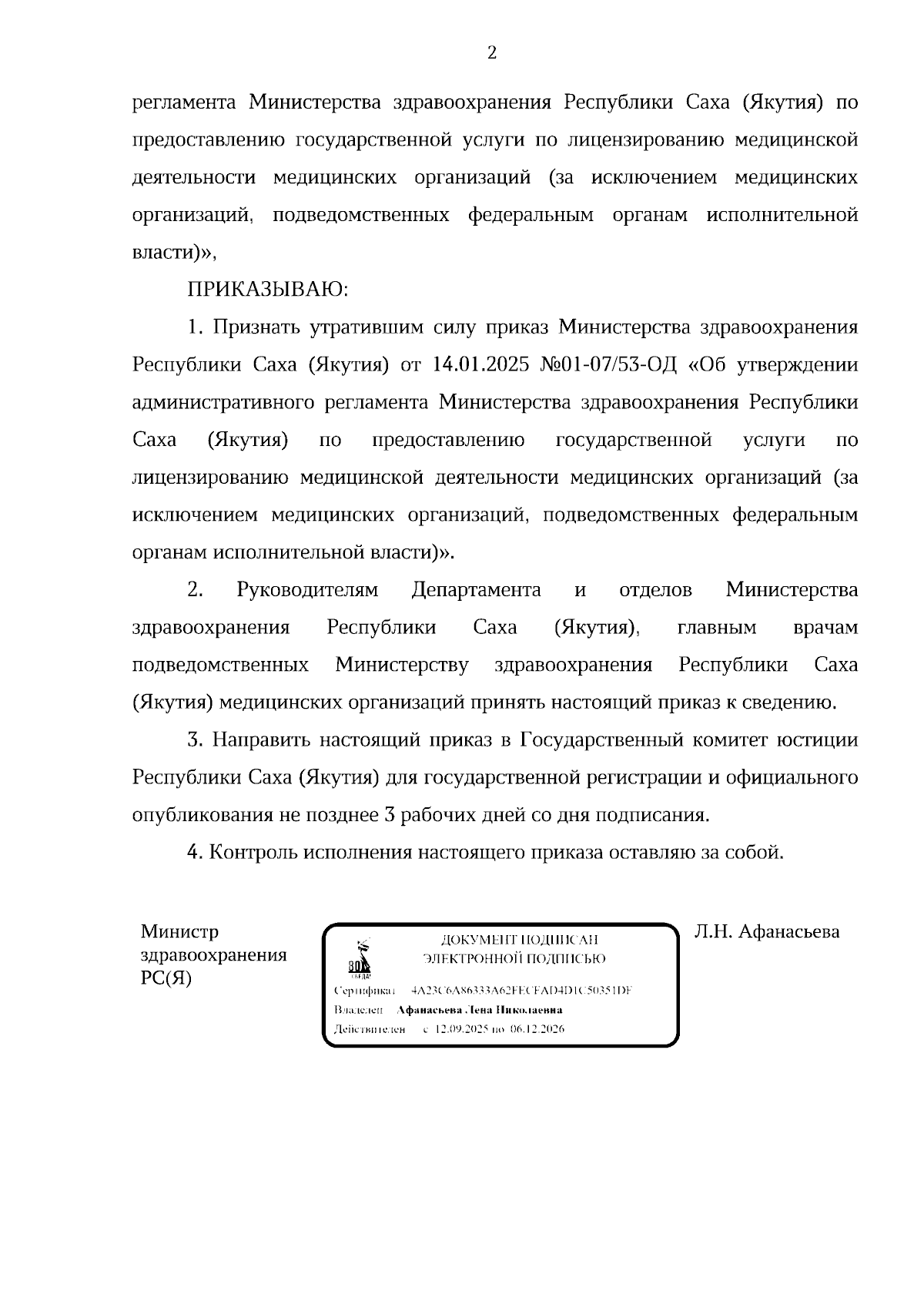 2

регламента Министерства здравоохранения Республики Саха (Якутия) по предоставлению государственной услуги по лицензированию медицинской деятельности медицинских организаций (за исключением медицинских организаций, подведомственных федеральным органам исполнительной власти)»,

ПРИКАЗЫВАЮ:

1. Признать утратившим силу приказ Министерства здравоохранения Республики Саха (Якутия) от 14.01.2025 №01-07/53-ОД «Об утверждении административного регламента Министерства здравоохранения Республики Саха (Якутия) по предоставлению государственной услуги по лицензированию медицинской деятельности медицинских организаций (за исключением медицинских организаций, подведомственных федеральным органам исполнительной власти)».

2. Руководителям Департамента и отделов Министерства здравоохранения Республики Саха (Якутия), главным врачам подведомственных Министерству здравоохранения Республики Саха (Якутия) медицинских организаций принять настоящий приказ к сведению.

3. Направить настоящий приказ в Государственный комитет юстиции Республики Саха (Якутия) для государственной регистрации и официального опубликования не позднее 3 рабочих дней со дня подписания.

4. Контроль исполнения настоящего приказа оставляю за собой.

Министр здравоохранения РС(Я)

80

ДОКУМЕНТ ПОДПИСАН ЭЛЕКТРОННОЙ ПОДПИСЬЮ

Сертификат 4A23C6A86333A62FECFAD4D1C50351DF
Владелец Афанасьева Лена Николаевна
Действителен с 12.09.2025 по 06.12.2026

Л.Н. Афанасьева